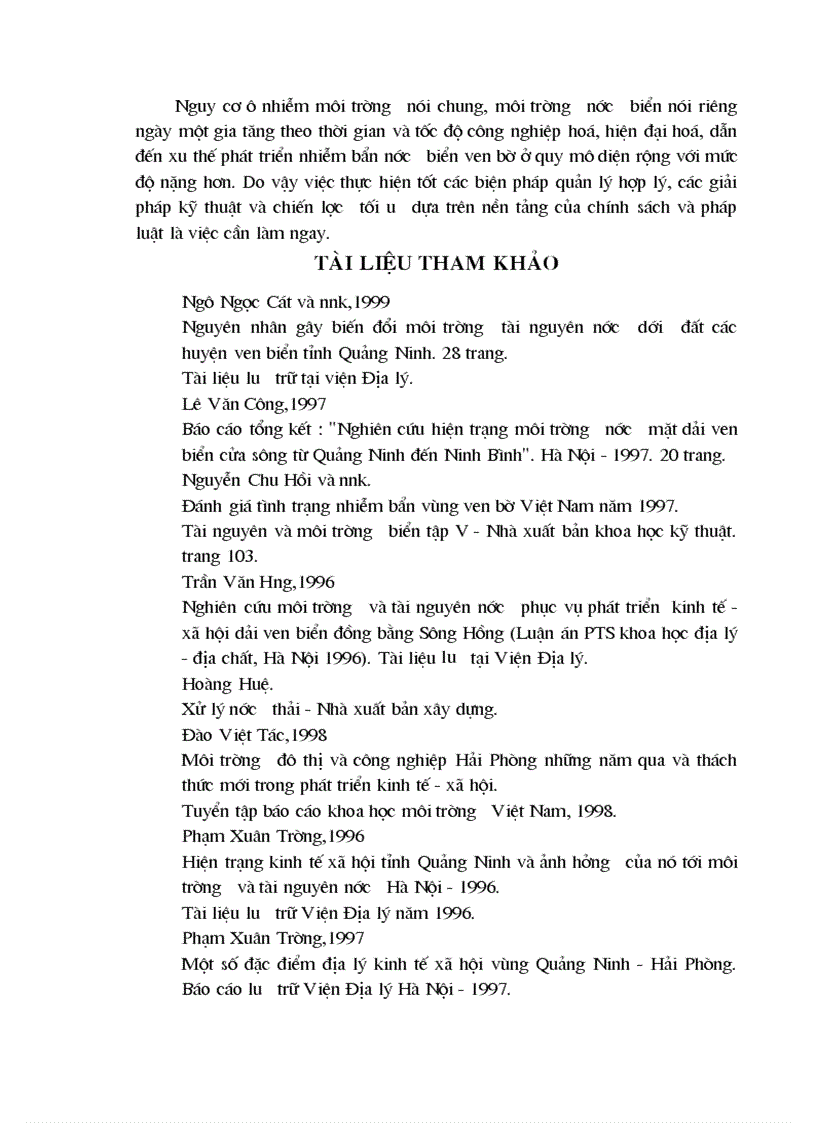 Nguy cơ ô nhiễm môi trờng nói chung, môi trờng nớc biển nói riêng ngày một gia tăng theo thời gian và tốc độ công nghiệp hoá, hiện đại hoá, dẫn đến xu thế phát triển nhiễm bẩn nớc biển ven bờ ở quy mô diện rộng với mức độ nặng hơn. Do vậy việc thực hiện tốt các biện pháp quản lý hợp lý, các giải pháp kỹ thuật và chiến lợc tối u dựa trên nền tảng của chính sách và pháp luật là việc cần làm ngay.

TÀI LIỆU THAM KHẢO

Ngô Ngọc Cát và nnk,1999

Nguyên nhân gây biến đổi môi trờng tài nguyên nớc dới đất các huyện ven biển tỉnh Quảng Ninh. 28 trang.

Tài liệu lu trữ tại viện Địa lý.

Lê Văn Công,1997

Báo cáo tổng kết : "Nghiên cứu hiện trạng môi trờng nớc mặt dải ven biển cửa sông từ Quảng Ninh đến Ninh Bình". Hà Nội - 1997. 20 trang.

Nguyễn Chu Hồi và nnk.

Đánh giá tình trạng nhiễm bẩn vùng ven bờ Việt Nam năm 1997.

Tài nguyên và môi trờng biển tập V - Nhà xuất bản khoa học kỹ thuật. trang 103.

Trần Văn Hng,1996

Nghiên cứu môi trờng và tài nguyên nớc phục vụ phát triển kinh tế - xã hội dải ven biển đồng bằng Sông Hồng (Luận án PTS khoa học địa lý - địa chất, Hà Nội 1996). Tài liệu lu tại Viện Địa lý.

Hoàng Huệ.

Xử lý nớc thải - Nhà xuất bản xây dựng.

Đào Việt Tác,1998

Môi trờng đô thị và công nghiệp Hải Phòng những năm qua và thách thức mới trong phát triển kinh tế - xã hội.

Tuyển tập báo cáo khoa học môi trờng Việt Nam, 1998.

Phạm Xuân Trờng,1996

Hiện trạng kinh tế xã hội tỉnh Quảng Ninh và ảnh hởng của nó tới môi trờng và tài nguyên nớc Hà Nội - 1996.

Tài liệu lu trữ Viện Địa lý năm 1996.

Phạm Xuân Trờng,1997

Một số đặc điểm địa lý kinh tế xã hội vùng Quảng Ninh - Hải Phòng. Báo cáo lu trữ Viện Địa lý Hà Nội - 1997.